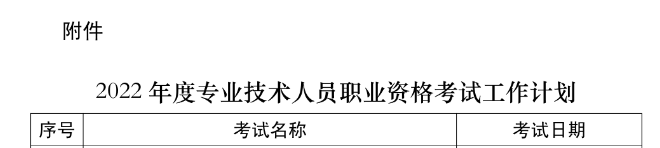 附件

2022 年度专业技术人员职业资格考试工作计划

| 序号 | 考试名称 | 考试日期 |
|---|---|---|